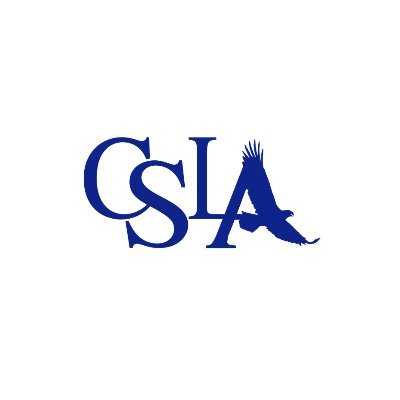 CSLA